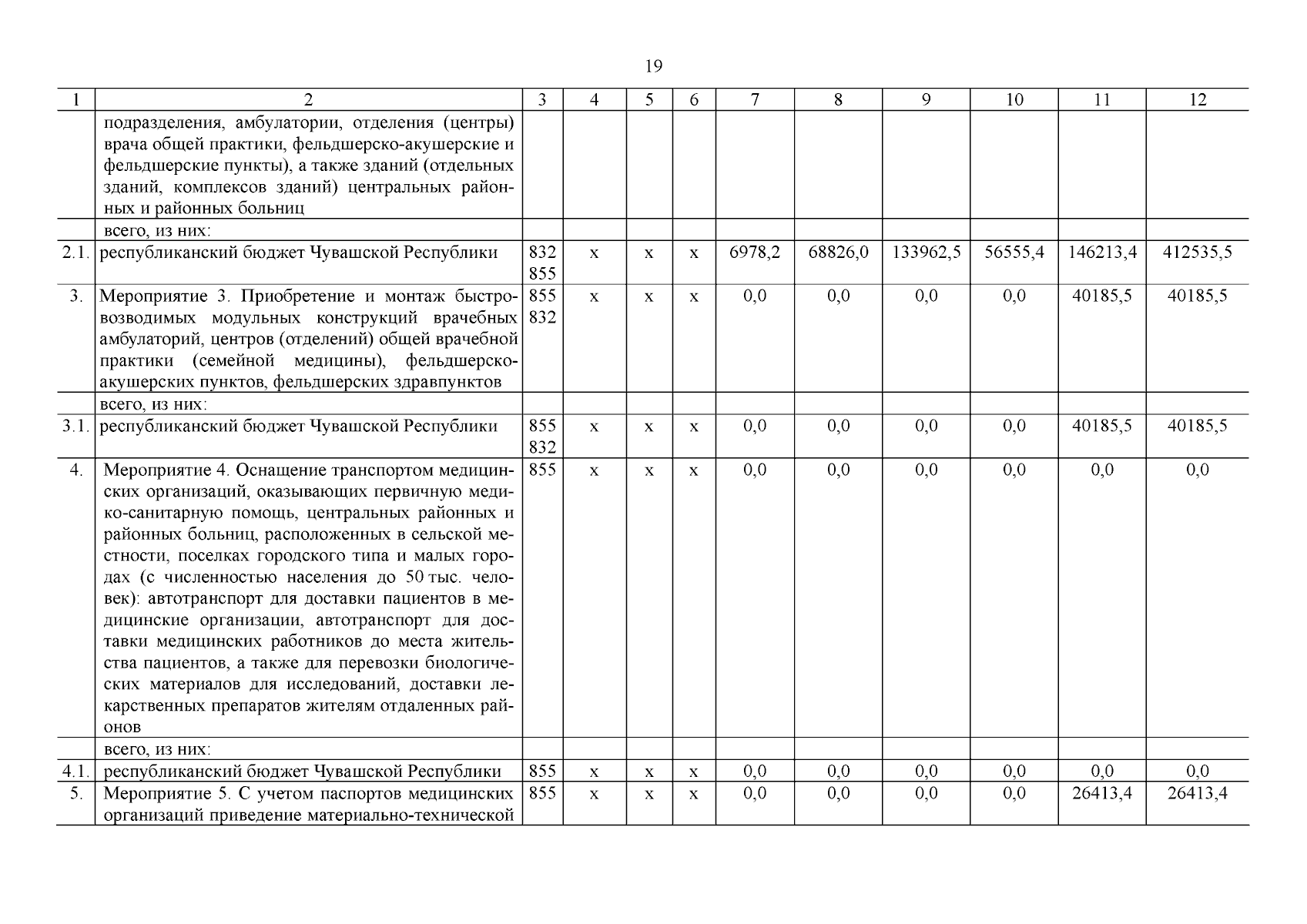 19

| 1 | 2 | 3 | 4 | 5 | 6 | 7 | 8 | 9 | 10 | 11 | 12 |
|---|---|---|---|---|---|---|---|---|---|---|---|
| | подразделения, амбулатории, отделения (центры) врача общей практики, фельдшерско-акушерские и фельдшерские пункты), а также зданий (отдельных зданий, комплексов зданий) центральных районных и районных больниц | | | | | | | | | | |
| | всего, из них: | | | | | | | | | | |
| 2.1. | республиканский бюджет Чувашской Республики | 832 855 | x | x | x | 6978,2 | 68826,0 | 133962,5 | 56555,4 | 146213,4 | 412535,5 |
| 3. | Мероприятие 3. Приобретение и монтаж быстровозводимых модульных конструкций врачебных амбулаторий, центров (отделений) общей врачебной практики (семейной медицины), фельдшерско-акушерских пунктов, фельдшерских здравпунктов | 855 832 | x | x | x | 0,0 | 0,0 | 0,0 | 0,0 | 40185,5 | 40185,5 |
| | всего, из них: | | | | | | | | | | |
| 3.1. | республиканский бюджет Чувашской Республики | 855 832 | x | x | x | 0,0 | 0,0 | 0,0 | 0,0 | 40185,5 | 40185,5 |
| 4. | Мероприятие 4. Оснащение транспортом медицинских организаций, оказывающих первичную медико-санитарную помощь, центральных районных и районных больниц, расположенных в сельской местности, поселках городского типа и малых городах (с численностью населения до 50 тыс. человек): автотранспорт для доставки пациентов в медицинские организации, автотранспорт для доставки медицинских работников до места жительства пациентов, а также для перевозки биологических материалов для исследований, доставки лекарственных препаратов жителям отдаленных районов | 855 | x | x | x | 0,0 | 0,0 | 0,0 | 0,0 | 0,0 | 0,0 |
| | всего, из них: | | | | | | | | | | |
| 4.1. | республиканский бюджет Чувашской Республики | 855 | x | x | x | 0,0 | 0,0 | 0,0 | 0,0 | 0,0 | 0,0 |
| 5. | Мероприятие 5. С учетом паспортов медицинских организаций приведение материально-технической | 855 | x | x | x | 0,0 | 0,0 | 0,0 | 0,0 | 26413,4 | 26413,4 |